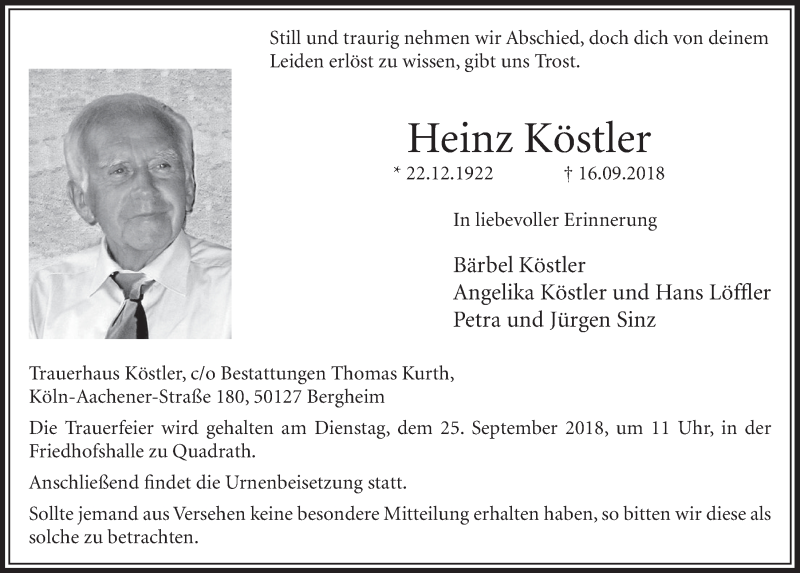 Still und traurig nehmen wir Abschied, doch dich von deinem Leiden erlöst zu wissen, gibt uns Trost.

Heinz Köstler

* 22.12.1922 † 16.09.2018

In liebevoller Erinnerung

Bärbel Köstler
Angelika Köstler und Hans Löffler
Petra und Jürgen Sinz

Trauerhaus Köstler, c/o Bestattungen Thomas Kurth,
Köln-Aachener-Straße 180, 50127 Bergheim

Die Trauerfeier wird gehalten am Dienstag, dem 25. September 2018, um 11 Uhr, in der Friedhofshalle zu Quadrath.

Anschließend findet die Urnenbeisetzung statt.

Sollte jemand aus Versehen keine besondere Mitteilung erhalten haben, so bitten wir diese als solche zu betrachten.